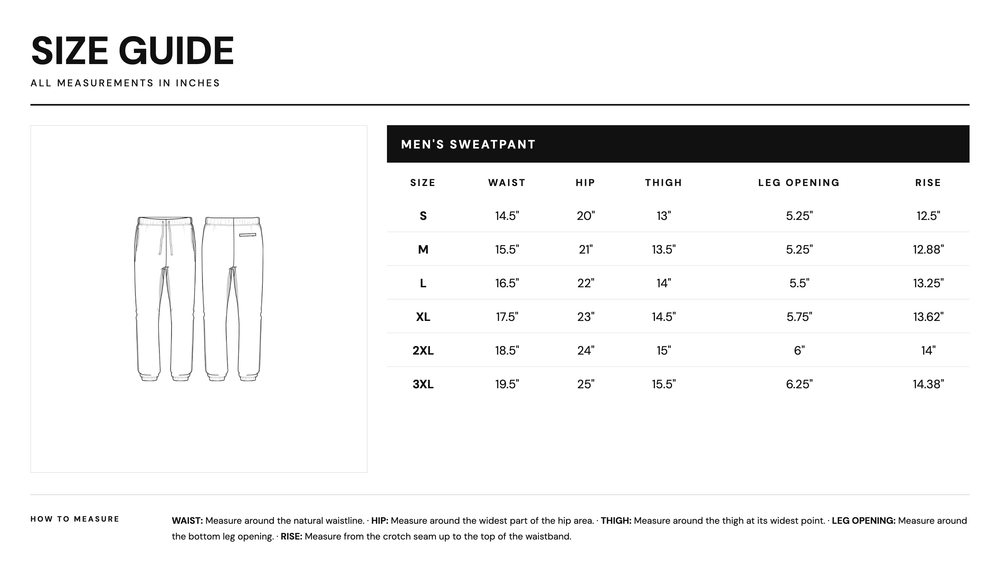 SIZE GUIDE

ALL MEASUREMENTS IN INCHES

MEN'S SWEATPANT

| SIZE | WAIST | HIP | THIGH | LEG OPENING | RISE |
|---|---|---|---|---|---|
| S | 14.5" | 20" | 13" | 5.25" | 12.5" |
| M | 15.5" | 21" | 13.5" | 5.25" | 12.88" |
| L | 16.5" | 22" | 14" | 5.5" | 13.25" |
| XL | 17.5" | 23" | 14.5" | 5.75" | 13.62" |
| 2XL | 18.5" | 24" | 15" | 6" | 14" |
| 3XL | 19.5" | 25" | 15.5" | 6.25" | 14.38" |

HOW TO MEASURE

WAIST: Measure around the natural waistline. · HIP: Measure around the widest part of the hip area. · THIGH: Measure around the thigh at its widest point. · LEG OPENING: Measure around the bottom leg opening. · RISE: Measure from the crotch seam up to the top of the waistband.